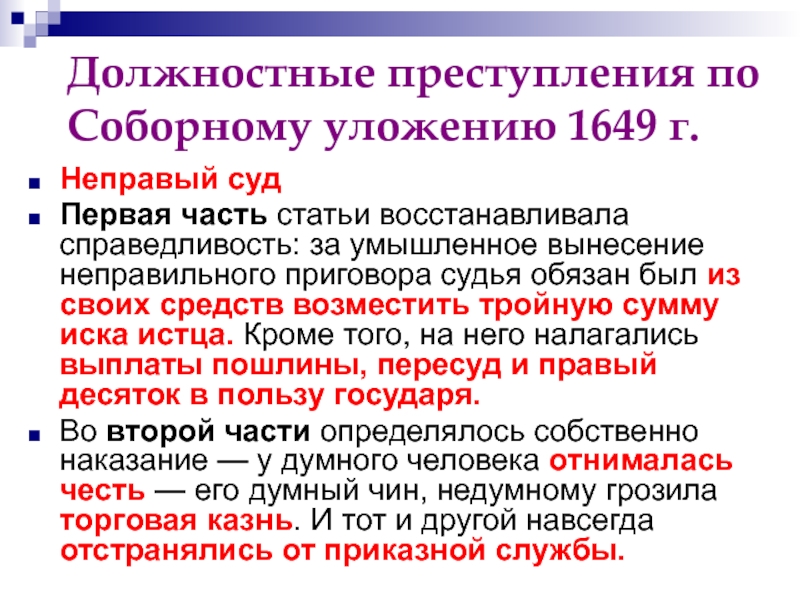 Должностные преступления по Соборному уложению 1649 г.

• Неправый суд

• Первая часть статьи восстанавливала справедливость: за умышленное вынесение неправильного приговора судья обязан был из своих средств возместить тройную сумму иска истца. Кроме того, на него налагались выплаты пошлины, пересуд и правый десяток в пользу государя.

• Во второй части определялось собственно наказание — у думного человека отнималась честь — его думный чин, недумному грозила торговая казнь. И тот и другой навсегда отстранялись от приказной службы.